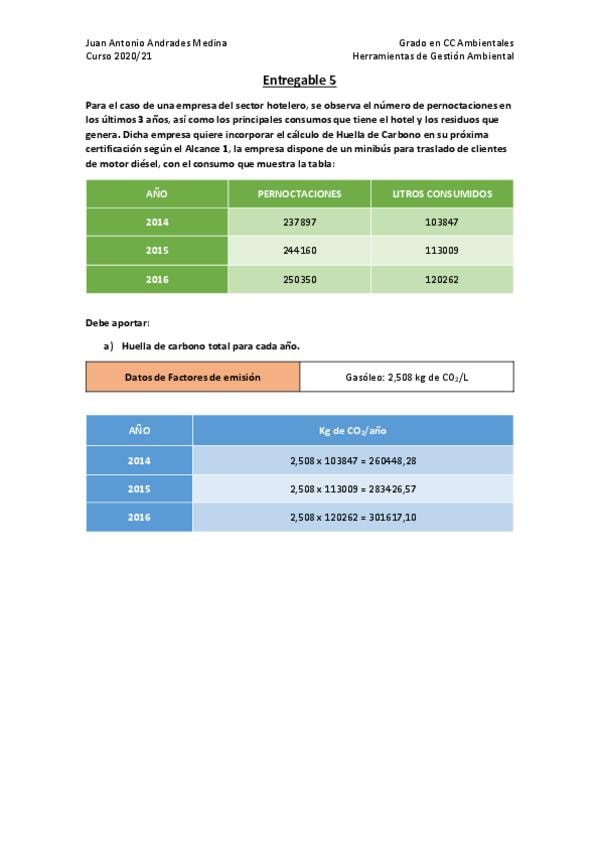 Juan Antonio Andrades Medina
Curso 2020/21

Grado en CC Ambientales
Herramientas de Gestión Ambiental

Entregable 5

Para el caso de una empresa del sector hotelero, se observa el número de pernoctaciones en los últimos 3 años, así como los principales consumos que tiene el hotel y los residuos que genera. Dicha empresa quiere incorporar el cálculo de Huella de Carbono en su próxima certificación según el Alcance 1, la empresa dispone de un minibús para traslado de clientes de motor diésel, con el consumo que muestra la tabla:

| AÑO | PERNOCTACIONES | LITROS CONSUMIDOS |
|---|---|---|
| 2014 | 237897 | 103847 |
| 2015 | 244160 | 113009 |
| 2016 | 250350 | 120262 |

Debe aportar:

a) Huella de carbono total para cada año.

| Datos de Factores de emisión | Gasóleo: 2,508 kg de $CO_2$/L |
|---|---|

| AÑO | Kg de $CO_2$/año |
|---|---|
| 2014 | 2,508 x 103847 = 260448,28 |
| 2015 | 2,508 x 113009 = 283426,57 |
| 2016 | 2,508 x 120262 = 301617,10 |